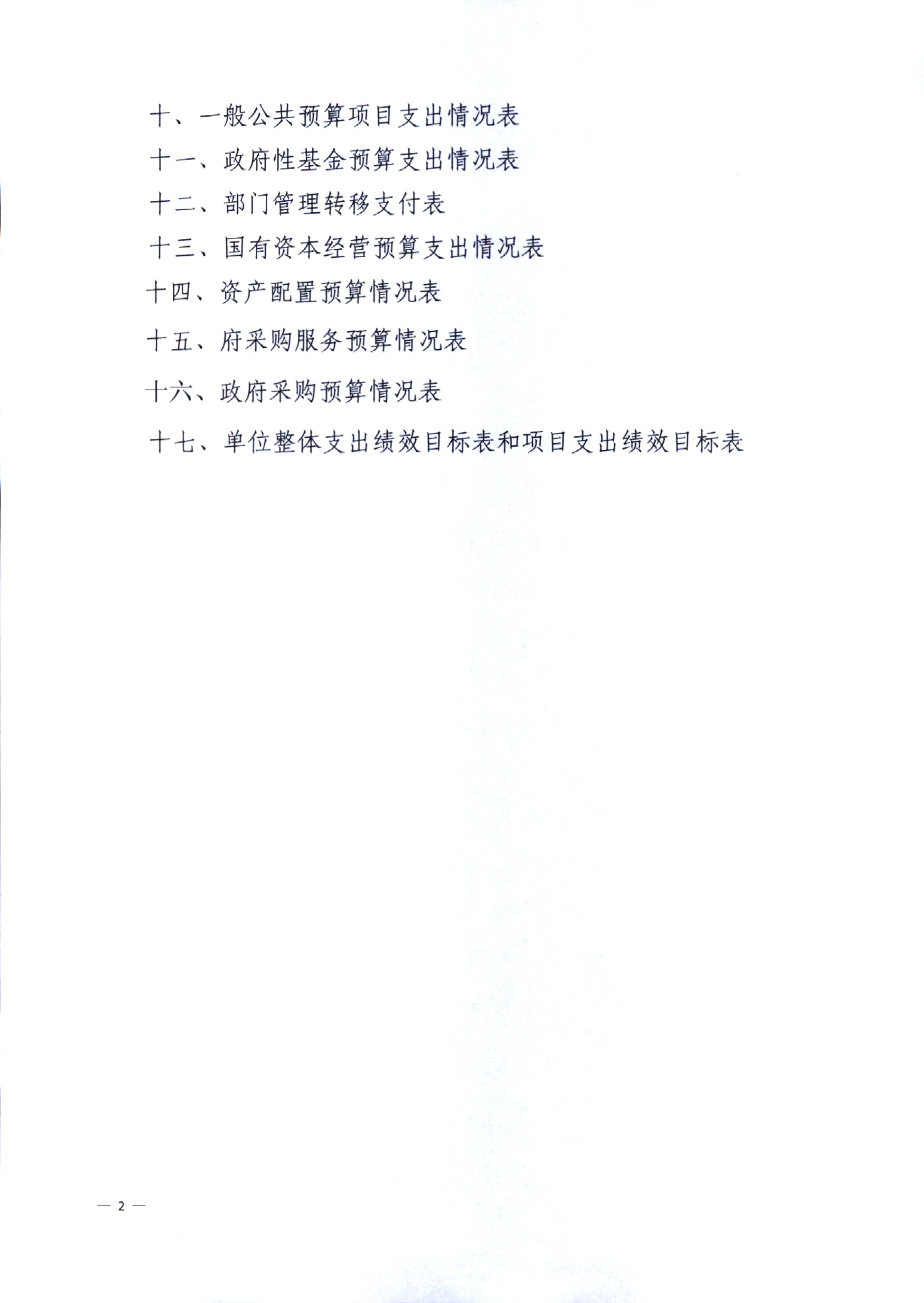 十、一般公共预算项目支出情况表

十一、政府性基金预算支出情况表

十二、部门管理转移支付表

十三、国有资本经营预算支出情况表

十四、资产配置预算情况表

十五、府采购服务预算情况表

十六、政府采购预算情况表

十七、单位整体支出绩效目标表和项目支出绩效目标表

— 2 —